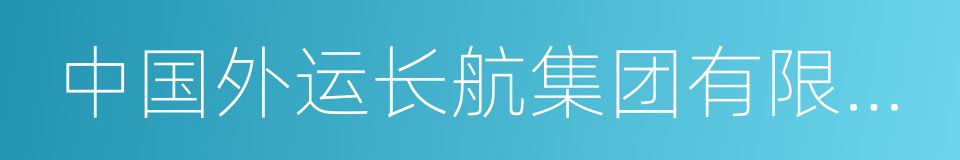 中国外运长航集团有限...